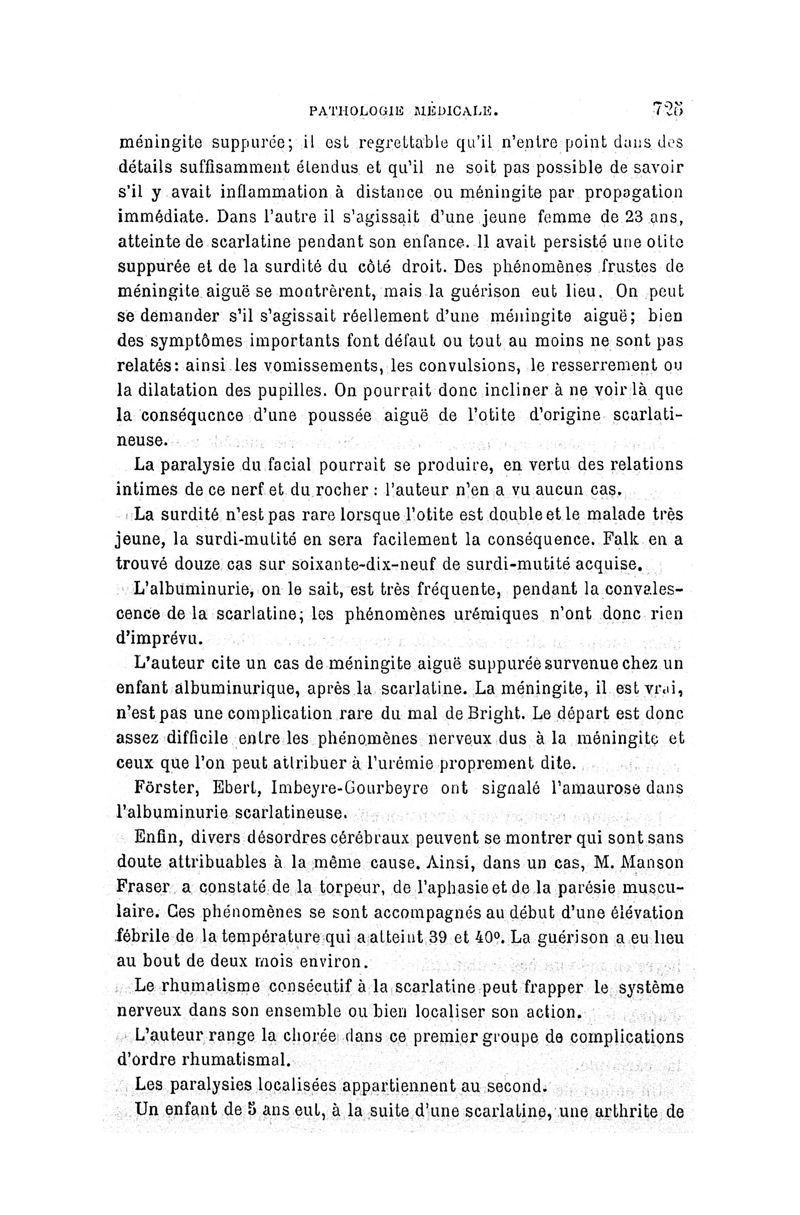 PATHOLOGIE MÉDICALE. 725

méningite suppurée; il est regrettable qu'il n'entre point dans des détails suffisamment étendus et qu'il ne soit pas possible de savoir s'il y avait inflammation à distance ou méningite par propagation immédiate. Dans l'autre il s'agissait d'une jeune femme de 23 ans, atteinte de scarlatine pendant son enfance. Il avait persisté une otite suppurée et de la surdité du côté droit. Des phénomènes frustes de méningite aiguë se montrèrent, mais la guérison eut lieu. On peut se demander s'il s'agissait réellement d'une méningite aiguë; bien des symptômes importants font défaut ou tout au moins ne sont pas relatés: ainsi les vomissements, les convulsions, le resserrement ou la dilatation des pupilles. On pourrait donc incliner à ne voir là que la conséquence d'une poussée aiguë de l'otite d'origine scarlatineuse.

La paralysie du facial pourrait se produire, en vertu des relations intimes de ce nerf et du rocher : l'auteur n'en a vu aucun cas.

La surdité n'est pas rare lorsque l'otite est double et le malade très jeune, la surdi-mutité en sera facilement la conséquence. Falk en a trouvé douze cas sur soixante-dix-neuf de surdi-mutité acquise.

L'albuminurie, on le sait, est très fréquente, pendant la convalescence de la scarlatine; les phénomènes urémiques n'ont donc rien d'imprévu.

L'auteur cite un cas de méningite aiguë suppurée survenue chez un enfant albuminurique, après la scarlatine. La méningite, il est vrai, n'est pas une complication rare du mal de Bright. Le départ est donc assez difficile entre les phénomènes nerveux dus à la méningite et ceux que l'on peut attribuer à l'urémie proprement dite.

Förster, Ebert, Imbeyre-Gourbeyre ont signalé l'amaurose dans l'albuminurie scarlatineuse.

Enfin, divers désordres cérébraux peuvent se montrer qui sont sans doute attribuables à la même cause. Ainsi, dans un cas, M. Manson Fraser a constaté de la torpeur, de l'aphasie et de la parésie musculaire. Ces phénomènes se sont accompagnés au début d'une élévation fébrile de la température qui a atteint 39 et 40°. La guérison a eu lieu au bout de deux mois environ.

Le rhumatisme consécutif à la scarlatine peut frapper le système nerveux dans son ensemble ou bien localiser son action.

L'auteur range la chorée dans ce premier groupe de complications d'ordre rhumatismal.

Les paralysies localisées appartiennent au second.

Un enfant de 5 ans eut, à la suite d'une scarlatine, une arthrite de